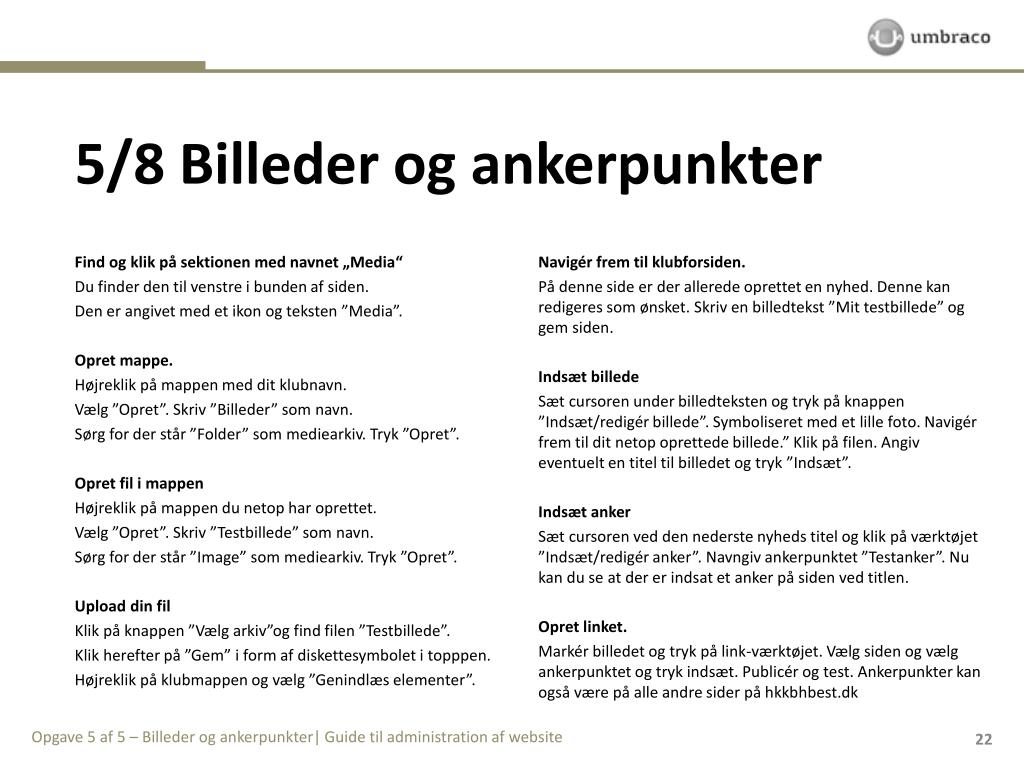 umbraco

5/8 Billeder og ankerpunkter

Find og klik på sektionen med navnet „Media“
Du finder den til venstre i bunden af siden.
Den er angivet med et ikon og teksten ”Media”.

Opret mappe.
Højreklik på mappen med dit klubnavn.
Vælg ”Opret”. Skriv ”Billeder” som navn.
Sørg for der står ”Folder” som mediearkiv. Tryk ”Opret”.

Opret fil i mappen
Højreklik på mappen du netop har oprettet.
Vælg ”Opret”. Skriv ”Testbillede” som navn.
Sørg for der står ”Image” som mediearkiv. Tryk ”Opret”.

Upload din fil
Klik på knappen ”Vælg arkiv”og find filen ”Testbillede”.
Klik herefter på ”Gem” i form af diskettesymbolet i topppen.
Højreklik på klubmappen og vælg ”Genindlæs elementer”.

Navigér frem til klubforsiden.
På denne side er der allerede oprettet en nyhed. Denne kan redigeres som ønsket. Skriv en billedtekst ”Mit testbillede” og gem siden.

Indsæt billede
Sæt cursoren under billedteksten og tryk på knappen ”Indsæt/redigér billede”. Symboliseret med et lille foto. Navigér frem til dit netop oprettede billede.” Klik på filen. Angiv eventuelt en titel til billedet og tryk ”Indsæt”.

Indsæt anker
Sæt cursoren ved den nederste nyheds titel og klik på værktøjet ”Indsæt/redigér anker”. Navngiv ankerpunktet ”Testanker”. Nu kan du se at der er indsat et anker på siden ved titlen.

Opret linket.
Markér billedet og tryk på link-værktøjet. Vælg siden og vælg ankerpunktet og tryk indsæt. Publicér og test. Ankerpunkter kan også være på alle andre sider på hkkbhbest.dk

Opgave 5 af 5 – Billeder og ankerpunkter| Guide til administration af website

22